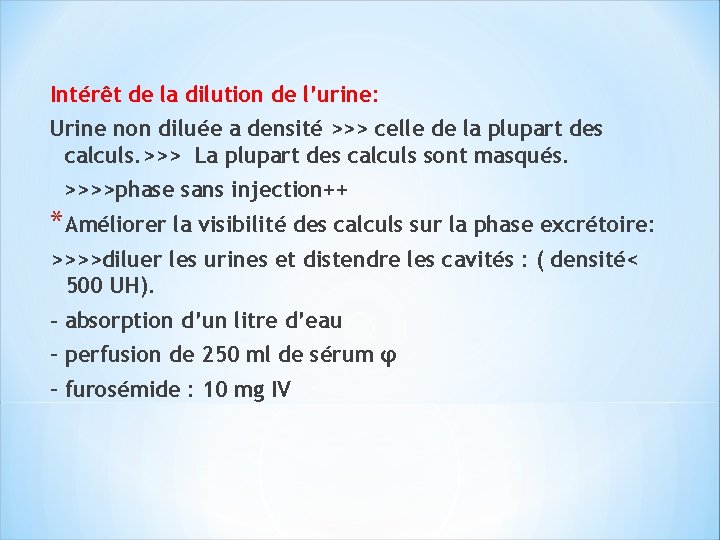 Intérêt de la dilution de l'urine:

Urine non diluée a densité >>> celle de la plupart des calculs.>>> La plupart des calculs sont masqués.

>>>>phase sans injection++

*Améliorer la visibilité des calculs sur la phase excrétoire:

>>>>diluer les urines et distendre les cavités : ( densité< 500 UH).

- absorption d'un litre d'eau

- perfusion de 250 ml de sérum φ

- furosémide : 10 mg IV